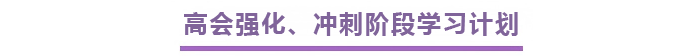 高会强化、冲刺阶段学习计划